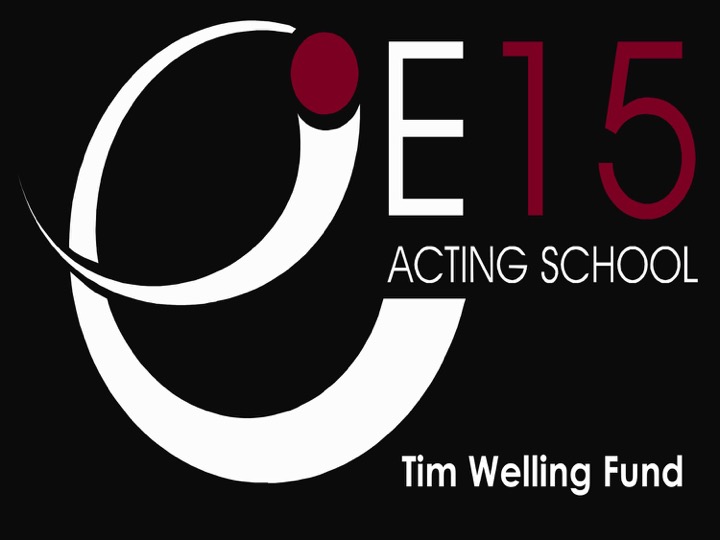 E15
ACTING SCHOOL

Tim Welling Fund